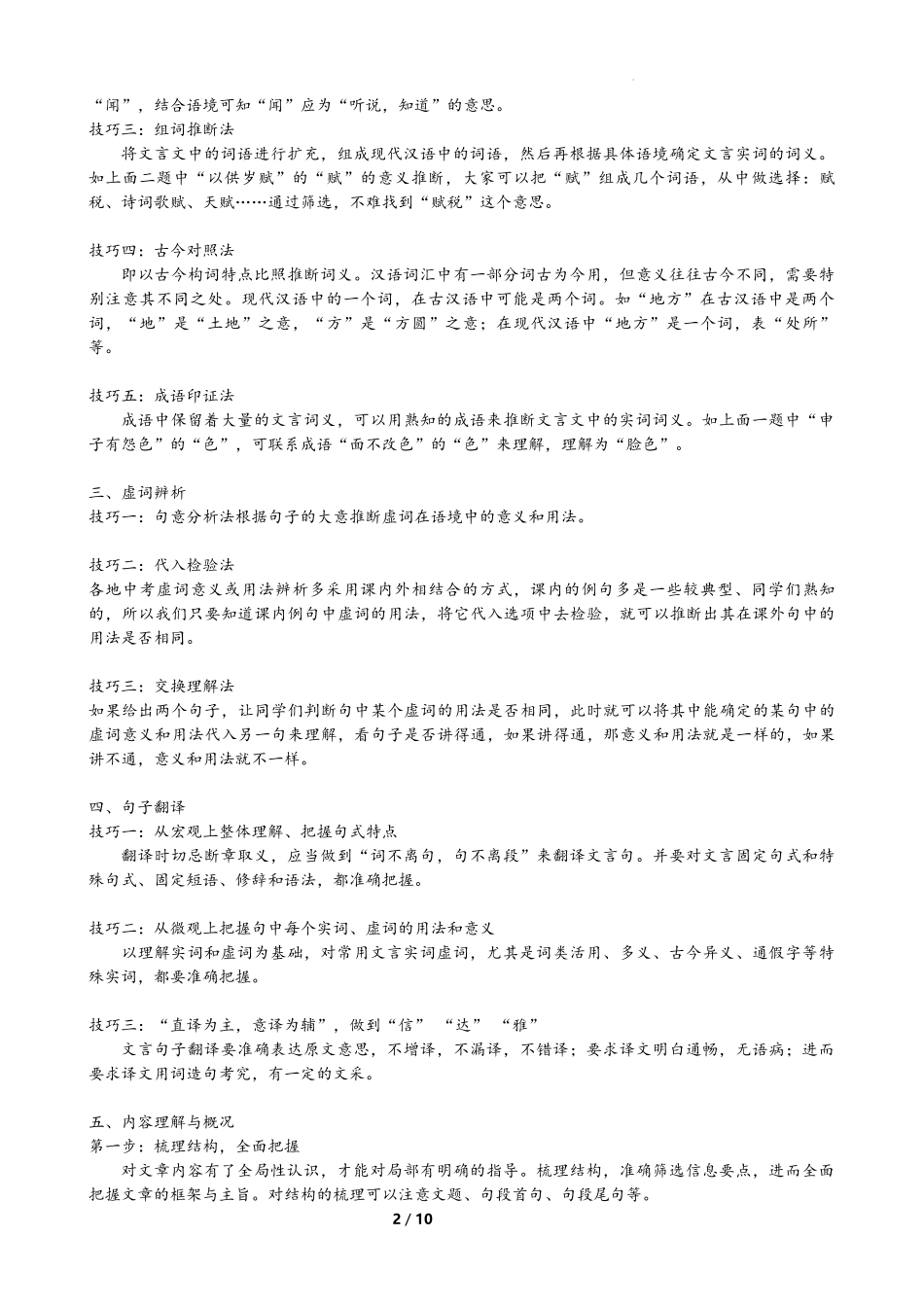 “闻”，结合语境可知“闻”应为“听说，知道”的意思。
技巧三：组词推断法
将文言文中的词语进行扩充，组成现代汉语中的词语，然后再根据具体语境确定文言实词的词义。如上面二题中“以供岁赋”的“赋”的意义推断，大家可以把“赋”组成几个词语，从中做选择：赋税、诗词歌赋、天赋……通过筛选，不难找到“赋税”这个意思。

技巧四：古今对照法
即以古今构词特点比照推断词义。汉语词汇中有一部分词古为今用，但意义往往古今不同，需要特别注意其不同之处。现代汉语中的一个词，在古汉语中可能是两个词。如“地方”在古汉语中是两个词，“地”是“土地”之意，“方”是“方圆”之意；在现代汉语中“地方”是一个词，表“处所”等。

技巧五：成语印证法
成语中保留着大量的文言词义，可以用熟知的成语来推断文言文中的实词词义。如上面一题中“申子有怨色”的“色”，可联系成语“面不改色”的“色”来理解，理解为“脸色”。

三、虚词辨析
技巧一：句意分析法根据句子的大意推断虚词在语境中的意义和用法。

技巧二：代入检验法
各地中考虚词意义或用法辨析多采用课内外相结合的方式，课内的例句多是一些较典型、同学们熟知的，所以我们只要知道课内例句中虚词的用法，将它代入选项中去检验，就可以推断出其在课外句中的用法是否相同。

技巧三：交换理解法
如果给出两个句子，让同学们判断句中某个虚词的用法是否相同，此时就可以将其中能确定的某句中的虚词意义和用法代入另一句来理解，看句子是否讲得通，如果讲得通，那意义和用法就是一样的，如果讲不通，意义和用法就不一样。

四、句子翻译
技巧一：从宏观上整体理解、把握句式特点
翻译时切忌断章取义，应当做到“词不离句，句不离段”来翻译文言句。并要对文言固定句式和特殊句式、固定短语、修辞和语法，都准确把握。

技巧二：从微观上把握句中每个实词、虚词的用法和意义
以理解实词和虚词为基础，对常用文言实词虚词，尤其是词类活用、多义、古今异义、通假字等特殊实词，都要准确把握。

技巧三：“直译为主，意译为辅”，做到“信”“达”“雅”
文言句子翻译要准确表达原文意思，不增译，不漏译，不错译；要求译文明白通畅，无语病；进而要求译文用词造句考究，有一定的文采。

五、内容理解与概况
第一步：梳理结构，全面把握
对文章内容有了全局性认识，才能对局部有明确的指导。梳理结构，准确筛选信息要点，进而全面把握文章的框架与主旨。对结构的梳理可以注意文题、句段首句、句段尾句等。
2 / 10